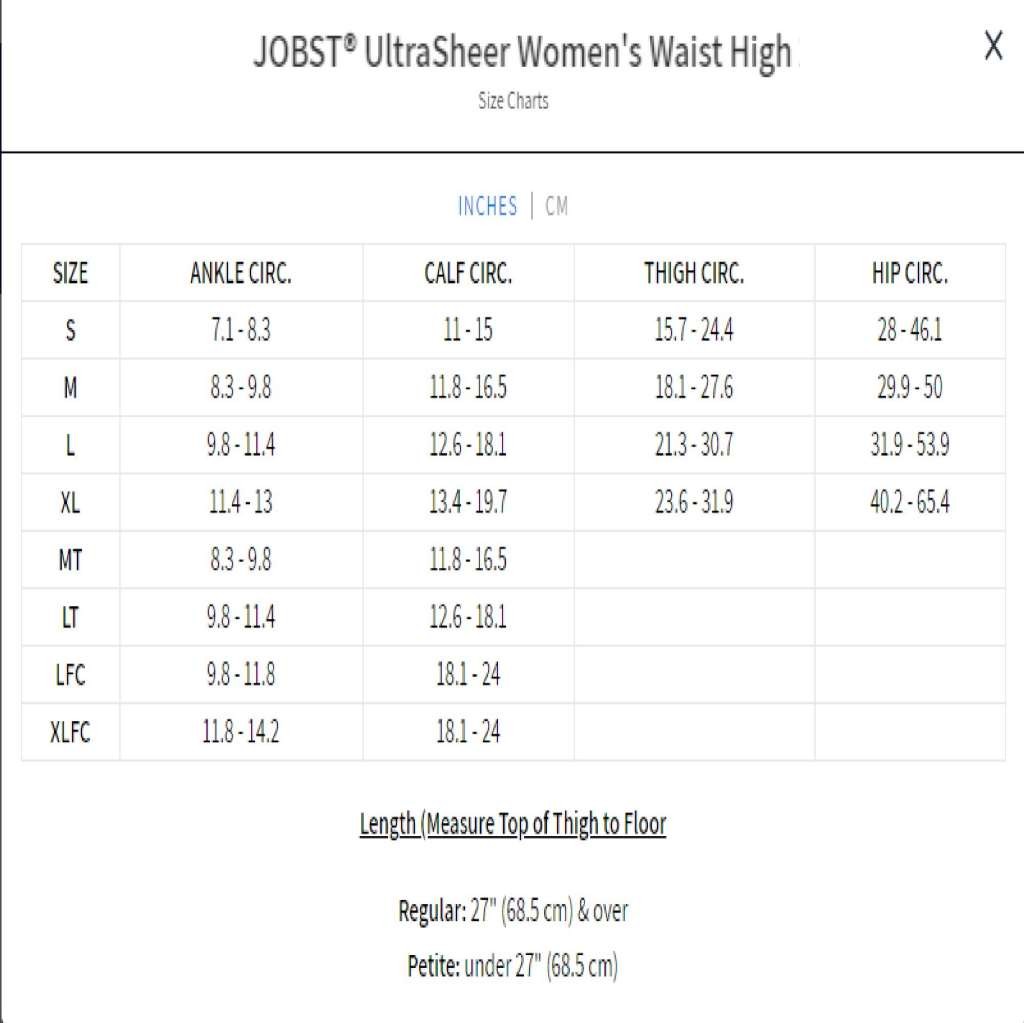 JOBST® UltraSheer Women's Waist High

X

Size Charts

INCHES | CM

| SIZE | ANKLE CIRC. | CALF CIRC. | THIGH CIRC. | HIP CIRC. |
|---|---|---|---|---|
| S | 7.1 - 8.3 | 11 - 15 | 15.7 - 24.4 | 28 - 46.1 |
| M | 8.3 - 9.8 | 11.8 - 16.5 | 18.1 - 27.6 | 29.9 - 50 |
| L | 9.8 - 11.4 | 12.6 - 18.1 | 21.3 - 30.7 | 31.9 - 53.9 |
| XL | 11.4 - 13 | 13.4 - 19.7 | 23.6 - 31.9 | 40.2 - 65.4 |
| MT | 8.3 - 9.8 | 11.8 - 16.5 | | |
| LT | 9.8 - 11.4 | 12.6 - 18.1 | | |
| LFC | 9.8 - 11.8 | 18.1 - 24 | | |
| XLFC | 11.8 - 14.2 | 18.1 - 24 | | |

Length (Measure Top of Thigh to Floor

Regular: 27" (68.5 cm) & over

Petite: under 27" (68.5 cm)